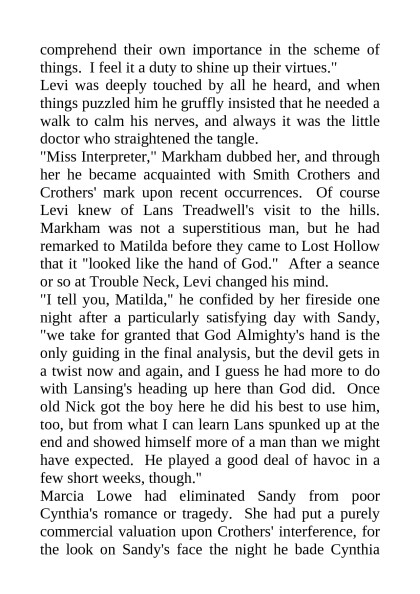 comprehend their own importance in the scheme of things. I feel it a duty to shine up their virtues."

Levi was deeply touched by all he heard, and when things puzzled him he gruffly insisted that he needed a walk to calm his nerves, and always it was the little doctor who straightened the tangle.

"Miss Interpreter," Markham dubbed her, and through her he became acquainted with Smith Crothers and Crothers' mark upon recent occurrences. Of course Levi knew of Lans Treadwell's visit to the hills. Markham was not a superstitious man, but he had remarked to Matilda before they came to Lost Hollow that it "looked like the hand of God." After a seance or so at Trouble Neck, Levi changed his mind.

"I tell you, Matilda," he confided by her fireside one night after a particularly satisfying day with Sandy, "we take for granted that God Almighty's hand is the only guiding in the final analysis, but the devil gets in a twist now and again, and I guess he had more to do with Lansing's heading up here than God did. Once old Nick got the boy here he did his best to use him, too, but from what I can learn Lans spunked up at the end and showed himself more of a man than we might have expected. He played a good deal of havoc in a few short weeks, though."

Marcia Lowe had eliminated Sandy from poor Cynthia's romance or tragedy. She had put a purely commercial valuation upon Crothers' interference, for the look on Sandy's face the night he bade Cynthia